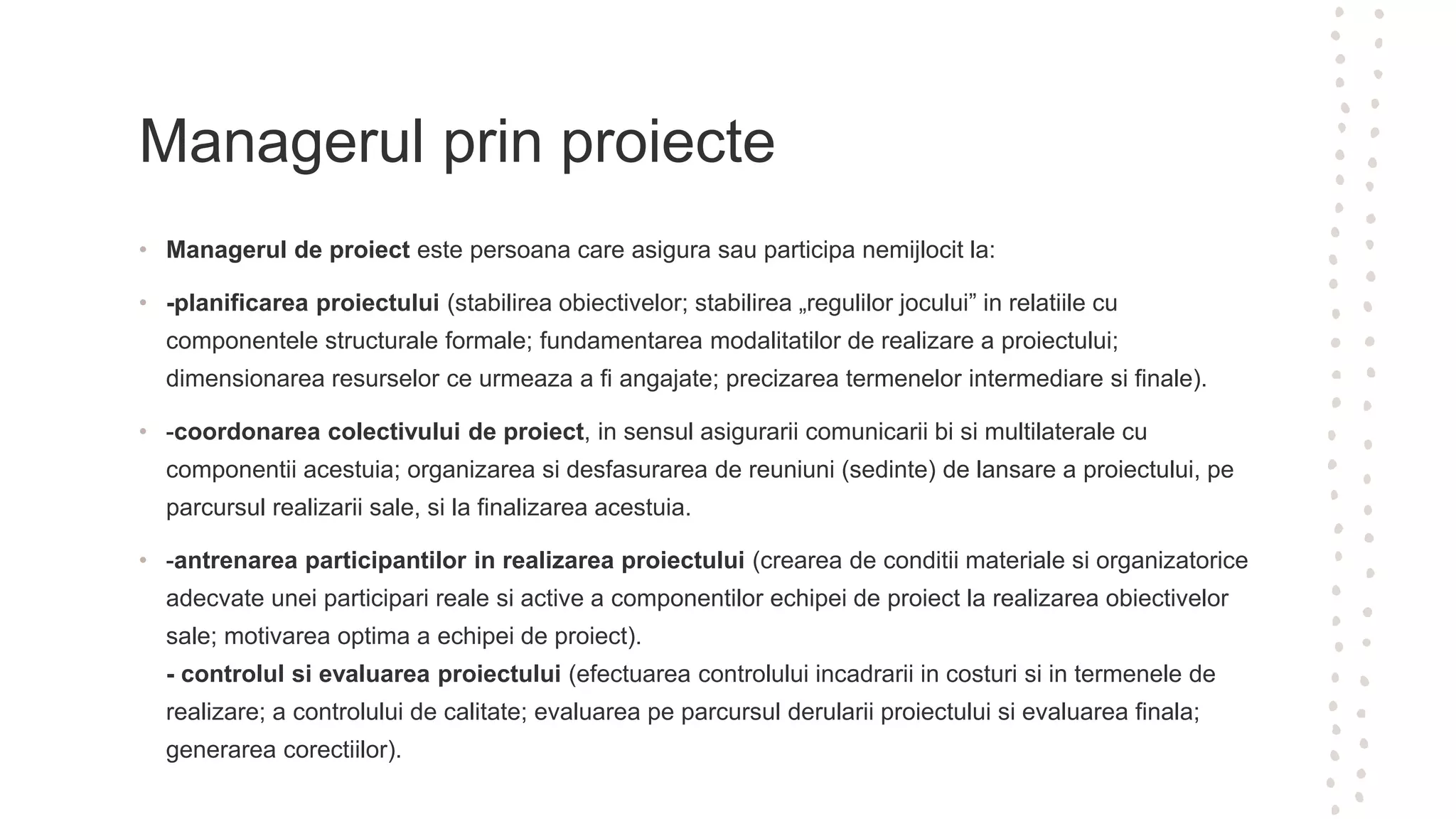 Managerul prin proiecte

• Managerul de proiect este persoana care asigura sau participa nemijlocit la:

• -planificarea proiectului (stabilirea obiectivelor; stabilirea „regulilor jocului” in relatiile cu componentele structurale formale; fundamentarea modalitatilor de realizare a proiectului; dimensionarea resurselor ce urmeaza a fi angajate; precizarea termenelor intermediare si finale).

• -coordonarea colectivului de proiect, in sensul asigurarii comunicarii bi si multilaterale cu componentii acestuia; organizarea si desfasurarea de reuniuni (sedinte) de lansare a proiectului, pe parcursul realizarii sale, si la finalizarea acestuia.

• -antrenarea participantilor in realizarea proiectului (crearea de conditii materiale si organizatorice adecvate unei participari reale si active a componentilor echipei de proiect la realizarea obiectivelor sale; motivarea optima a echipei de proiect).
- controlul si evaluarea proiectului (efectuarea controlului incadrarii in costuri si in termenele de realizare; a controlului de calitate; evaluarea pe parcursul derularii proiectului si evaluarea finala; generarea corectiilor).